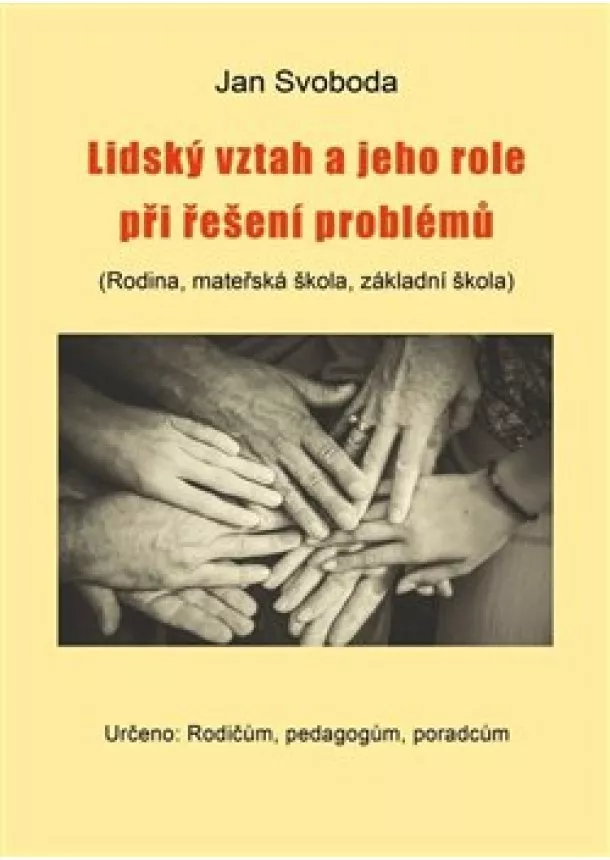 Jan Svoboda

Lidský vztah a jeho role při řešení problémů

(Rodina, mateřská škola, základní škola)

Určeno: Rodičům, pedagogům, poradcům